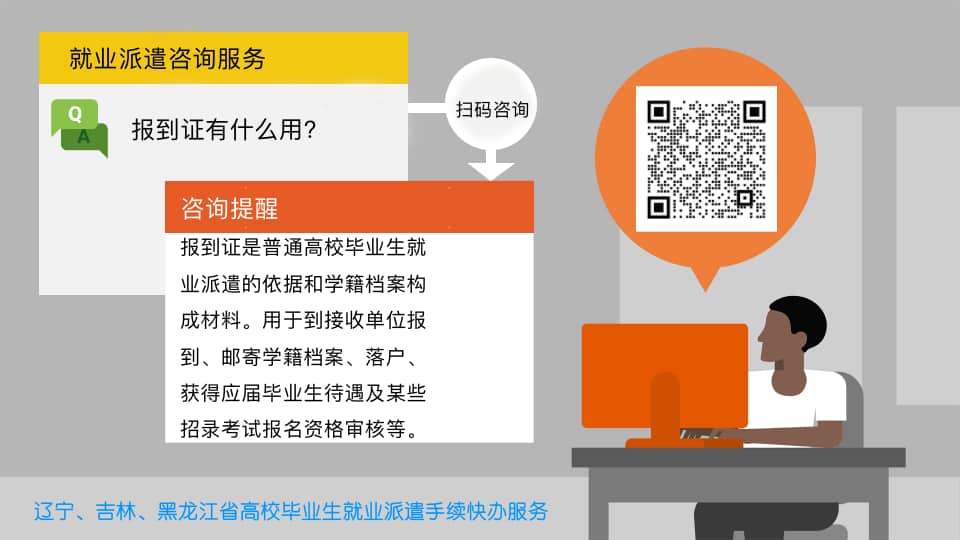 就业派遣咨询服务

Q
A

报到证有什么用?

扫码咨询

咨询提醒

报到证是普通高校毕业生就业派遣的依据和学籍档案构成材料。用于到接收单位报到、邮寄学籍档案、落户、获得应届毕业生待遇及某些招录考试报名资格审核等。

辽宁、吉林、黑龙江省高校毕业生就业派遣手续快办服务